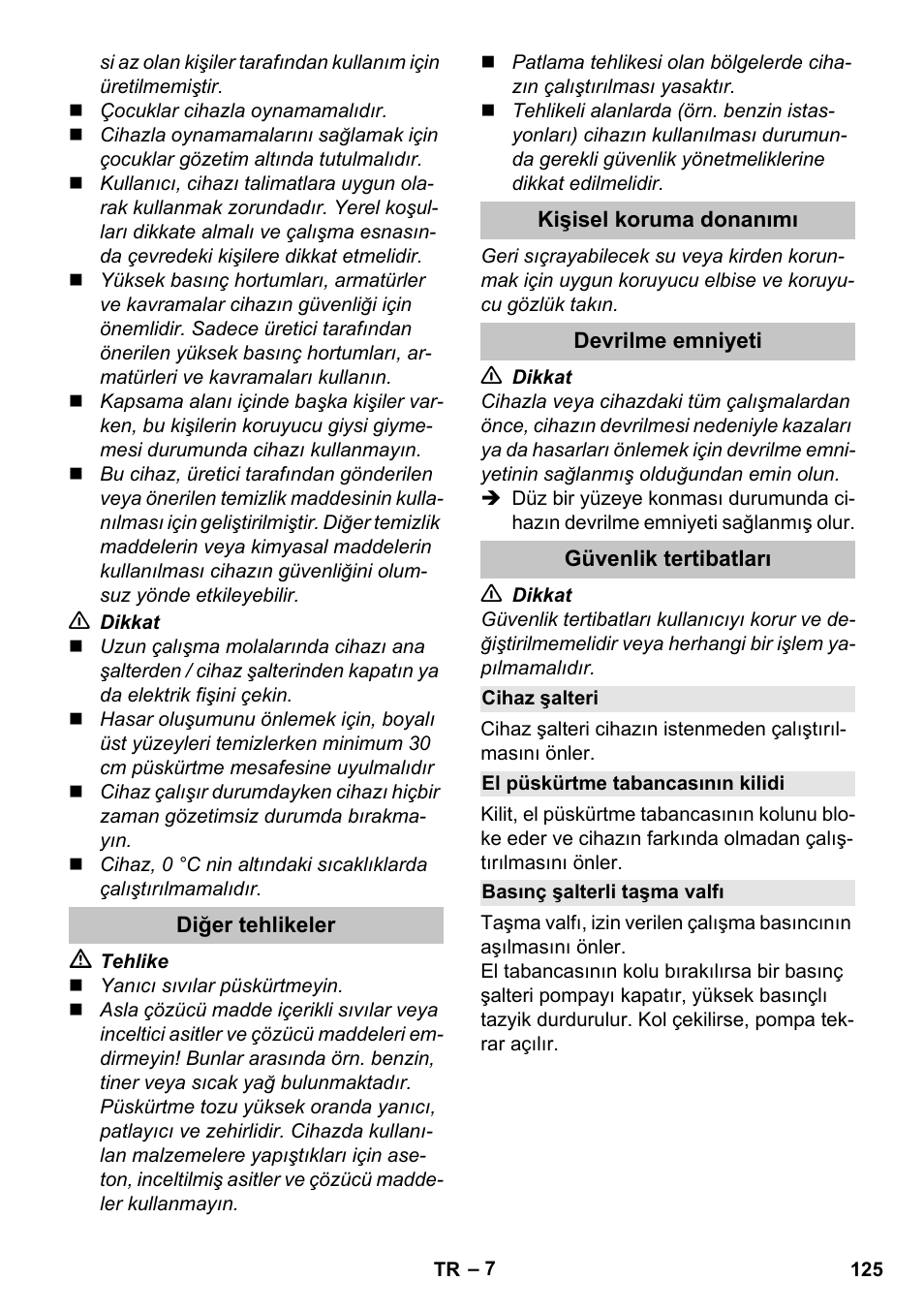 si az olan kişiler tarafından kullanım için üretilmemiştir.

■ Çocuklar cihazla oynamamalıdır.

■ Cihazla oynamamalarını sağlamak için çocuklar gözetim altında tutulmalıdır.

■ Kullanıcı, cihazı talimatlara uygun olarak kullanmak zorundadır. Yerel koşulları dikkate almalı ve çalışma esnasında çevredeki kişilere dikkat etmelidir.

■ Yüksek basınç hortumları, armatürler ve kavramalar cihazın güvenliği için önemlidir. Sadece üretici tarafından önerilen yüksek basınç hortumları, armatürleri ve kavramaları kullanın.

■ Kapsama alanı içinde başka kişiler varken, bu kişilerin koruyucu giysi giymemesi durumunda cihazı kullanmayın.

■ Bu cihaz, üretici tarafından gönderilen veya önerilen temizlik maddesinin kullanılması için geliştirilmiştir. Diğer temizlik maddelerin veya kimyasal maddelerin kullanılması cihazın güvenliğini olumsuz yönde etkileyebilir.

⚠ Dikkat

■ Uzun çalışma molalarında cihazı ana şalterden / cihaz şalterinden kapatın ya da elektrik fişini çekin.

■ Hasar oluşumunu önlemek için, boyalı üst yüzeyleri temizlerken minimum 30 cm püskürtme mesafesine uyulmalıdır

■ Cihaz çalışır durumdayken cihazı hiçbir zaman gözetimsiz durumda bırakmayın.

■ Cihaz, 0 °C nin altındaki sıcaklıklarda çalıştırılmamalıdır.

Diğer tehlikeler

⚠ Tehlike

■ Yanıcı sıvılar püskürtmeyin.

■ Asla çözücü madde içerikli sıvılar veya inceltici asitler ve çözücü maddeleri emdirmeyin! Bunlar arasında örn. benzin, tiner veya sıcak yağ bulunmaktadır. Püskürtme tozu yüksek oranda yanıcı, patlayıcı ve zehirlidir. Cihazda kullanılan malzemelere yapıştıkları için aseton, inceltilmiş asitler ve çözücü maddeler kullanmayın.

■ Patlama tehlikesi olan bölgelerde cihazın çalıştırılması yasaktır.

■ Tehlikeli alanlarda (örn. benzin istasyonları) cihazın kullanılması durumunda gerekli güvenlik yönetmeliklerine dikkat edilmelidir.

Kişisel koruma donanımı

Geri sıçrayabilecek su veya kirden korunmak için uygun koruyucu elbise ve koruyucu gözlük takın.

Devrilme emniyeti

⚠ Dikkat

Cihazla veya cihazdaki tüm çalışmalardan önce, cihazın devrilmesi nedeniyle kazaları ya da hasarları önlemek için devrilme emniyetinin sağlanmış olduğundan emin olun.

➔ Düz bir yüzeye konması durumunda cihazın devrilme emniyeti sağlanmış olur.

Güvenlik tertibatları

⚠ Dikkat

Güvenlik tertibatları kullanıcıyı korur ve değiştirilmemelidir veya herhangi bir işlem yapılmamalıdır.

Cihaz şalteri

Cihaz şalteri cihazın istenmeden çalıştırılmasını önler.

El püskürtme tabancasının kilidi

Kilit, el püskürtme tabancasının kolunu bloke eder ve cihazın farkında olmadan çalıştırılmasını önler.

Basınç şalterli taşma valfı

Taşma valfı, izin verilen çalışma basıncının aşılmasını önler.

El tabancasının kolu bırakılırsa bir basınç şalteri pompayı kapatır, yüksek basınçlı tazyik durdurulur. Kol çekilirse, pompa tekrar açılır.

TR – 7

125